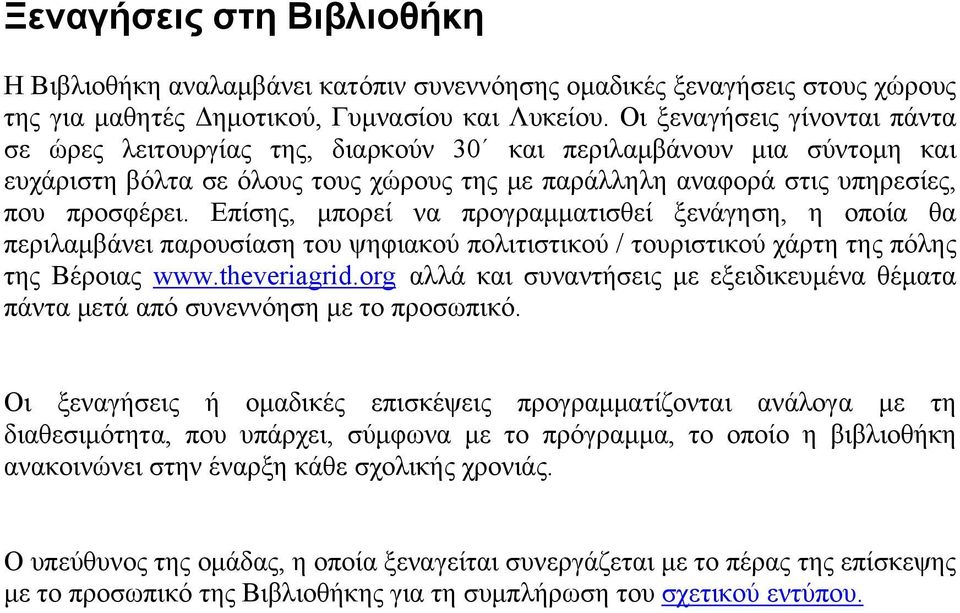 Ξεναγήσεις στη Βιβλιοθήκη

Η Βιβλιοθήκη αναλαμβάνει κατόπιν συνεννόησης ομαδικές ξεναγήσεις στους χώρους της για μαθητές Δημοτικού, Γυμνασίου και Λυκείου. Οι ξεναγήσεις γίνονται πάντα σε ώρες λειτουργίας της, διαρκούν 30΄ και περιλαμβάνουν μια σύντομη και ευχάριστη βόλτα σε όλους τους χώρους της με παράλληλη αναφορά στις υπηρεσίες, που προσφέρει. Επίσης, μπορεί να προγραμματισθεί ξενάγηση, η οποία θα περιλαμβάνει παρουσίαση του ψηφιακού πολιτιστικού / τουριστικού χάρτη της πόλης της Βέροιας www.theveriagrid.org αλλά και συναντήσεις με εξειδικευμένα θέματα πάντα μετά από συνεννόηση με το προσωπικό.

Οι ξεναγήσεις ή ομαδικές επισκέψεις προγραμματίζονται ανάλογα με τη διαθεσιμότητα, που υπάρχει, σύμφωνα με το πρόγραμμα, το οποίο η βιβλιοθήκη ανακοινώνει στην έναρξη κάθε σχολικής χρονιάς.

Ο υπεύθυνος της ομάδας, η οποία ξεναγείται συνεργάζεται με το πέρας της επίσκεψης με το προσωπικό της Βιβλιοθήκης για τη συμπλήρωση του σχετικού εντύπου.